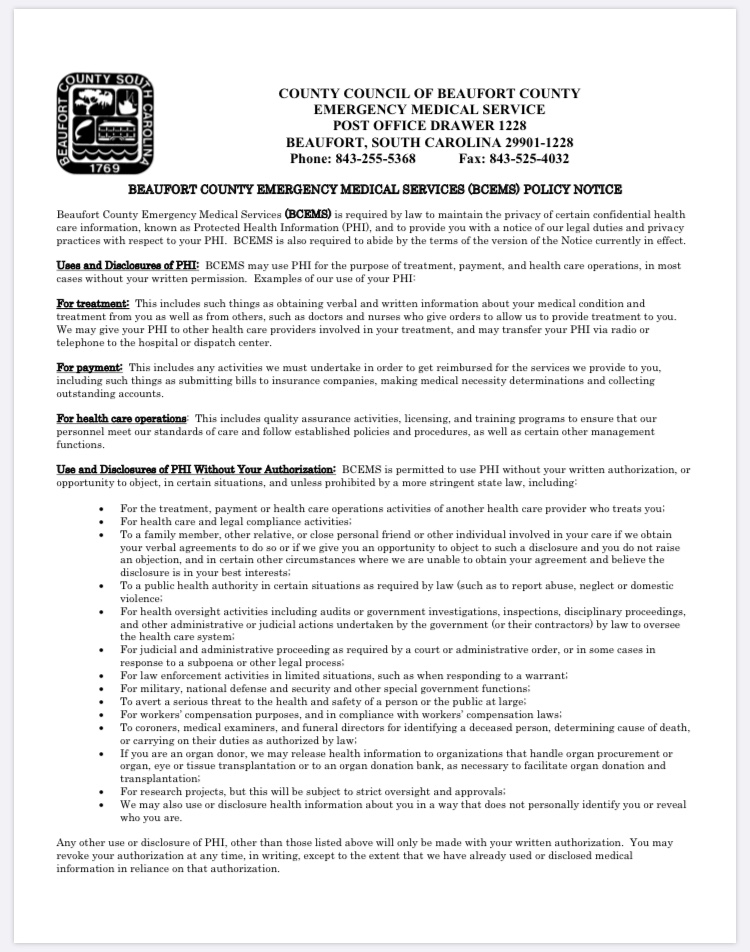 BEAUFORT COUNTY SOUTH CAROLINA 1769

COUNTY COUNCIL OF BEAUFORT COUNTY
EMERGENCY MEDICAL SERVICE
POST OFFICE DRAWER 1228
BEAUFORT, SOUTH CAROLINA 29901-1228
Phone: 843-255-5368 Fax: 843-525-4032

BEAUFORT COUNTY EMERGENCY MEDICAL SERVICES (BCEMS) POLICY NOTICE

Beaufort County Emergency Medical Services (BCEMS) is required by law to maintain the privacy of certain confidential health care information, known as Protected Health Information (PHI), and to provide you with a notice of our legal duties and privacy practices with respect to your PHI. BCEMS is also required to abide by the terms of the version of the Notice currently in effect.

Uses and Disclosures of PHI: BCEMS may use PHI for the purpose of treatment, payment, and health care operations, in most cases without your written permission. Examples of our use of your PHI:

For treatment: This includes such things as obtaining verbal and written information about your medical condition and treatment from you as well as from others, such as doctors and nurses who give orders to allow us to provide treatment to you. We may give your PHI to other health care providers involved in your treatment, and may transfer your PHI via radio or telephone to the hospital or dispatch center.

For payment: This includes any activities we must undertake in order to get reimbursed for the services we provide to you, including such things as submitting bills to insurance companies, making medical necessity determinations and collecting outstanding accounts.

For health care operations: This includes quality assurance activities, licensing, and training programs to ensure that our personnel meet our standards of care and follow established policies and procedures, as well as certain other management functions.

Use and Disclosures of PHI Without Your Authorization: BCEMS is permitted to use PHI without your written authorization, or opportunity to object, in certain situations, and unless prohibited by a more stringent state law, including:

• For the treatment, payment or health care operations activities of another health care provider who treats you;
• For health care and legal compliance activities;
• To a family member, other relative, or close personal friend or other individual involved in your care if we obtain your verbal agreements to do so or if we give you an opportunity to object to such a disclosure and you do not raise an objection, and in certain other circumstances where we are unable to obtain your agreement and believe the disclosure is in your best interests;
• To a public health authority in certain situations as required by law (such as to report abuse, neglect or domestic violence;
• For health oversight activities including audits or government investigations, inspections, disciplinary proceedings, and other administrative or judicial actions undertaken by the government (or their contractors) by law to oversee the health care system;
• For judicial and administrative proceeding as required by a court or administrative order, or in some cases in response to a subpoena or other legal process;
• For law enforcement activities in limited situations, such as when responding to a warrant;
• For military, national defense and security and other special government functions;
• To avert a serious threat to the health and safety of a person or the public at large;
• For workers' compensation purposes, and in compliance with workers' compensation laws;
• To coroners, medical examiners, and funeral directors for identifying a deceased person, determining cause of death, or carrying on their duties as authorized by law;
• If you are an organ donor, we may release health information to organizations that handle organ procurement or organ, eye or tissue transplantation or to an organ donation bank, as necessary to facilitate organ donation and transplantation;
• For research projects, but this will be subject to strict oversight and approvals;
• We may also use or disclosure health information about you in a way that does not personally identify you or reveal who you are.

Any other use or disclosure of PHI, other than those listed above will only be made with your written authorization. You may revoke your authorization at any time, in writing, except to the extent that we have already used or disclosed medical information in reliance on that authorization.